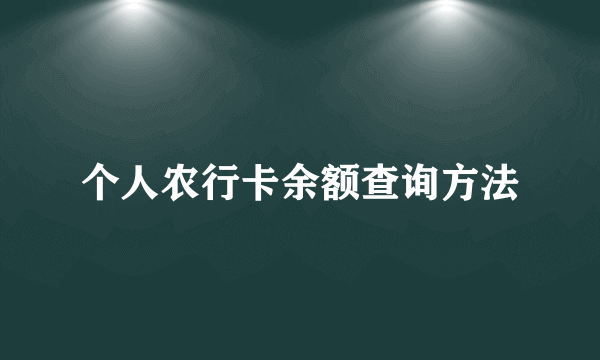 个人农行卡余额查询方法